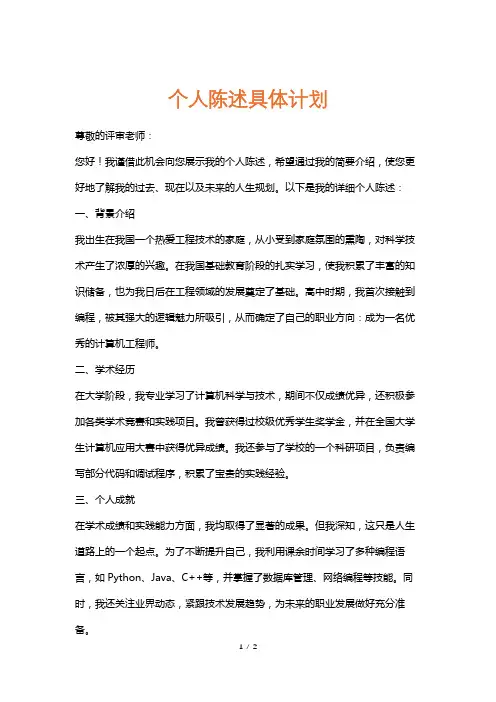 个人陈述具体计划

尊敬的评审老师：

您好！我谨借此机会向您展示我的个人陈述，希望通过我的简要介绍，使您更好地了解我的过去、现在以及未来的人生规划。以下是我的详细个人陈述：

一、背景介绍

我出生在我国一个热爱工程技术的家庭，从小受到家庭氛围的熏陶，对科学技术产生了浓厚的兴趣。在我国基础教育阶段的扎实学习，使我积累了丰富的知识储备，也为我日后在工程领域的发展奠定了基础。高中时期，我首次接触到编程，被其强大的逻辑魅力所吸引，从而确定了自己的职业方向：成为一名优秀的计算机工程师。

二、学术经历

在大学阶段，我专业学习了计算机科学与技术，期间不仅成绩优异，还积极参加各类学术竞赛和实践项目。我曾获得过校级优秀学生奖学金，并在全国大学生计算机应用大赛中获得优异成绩。我还参与了学校的一个科研项目，负责编写部分代码和调试程序，积累了宝贵的实践经验。

三、个人成就

在学术成绩和实践能力方面，我均取得了显著的成果。但我深知，这只是人生道路上的一个起点。为了不断提升自己，我利用课余时间学习了多种编程语言，如 Python、Java、C++等，并掌握了数据库管理、网络编程等技能。同时，我还关注业界动态，紧跟技术发展趋势，为未来的职业发展做好充分准备。

1 / 2